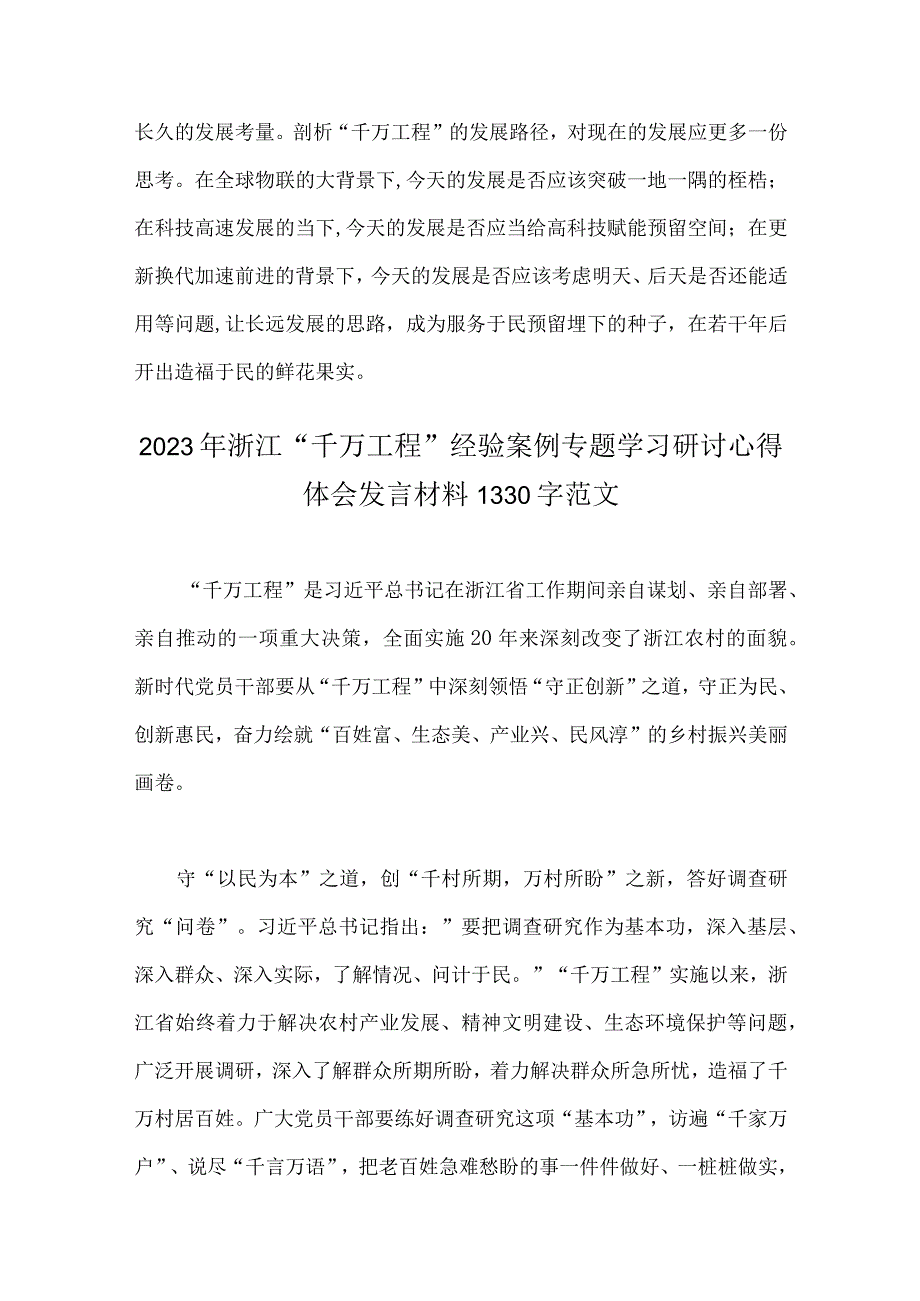 长久的发展考量。剖析“千万工程”的发展路径，对现在的发展应更多一份思考。在全球物联的大背景下，今天的发展是否应该突破一地一隅的桎梏；在科技高速发展的当下，今天的发展是否应当给高科技赋能预留空间；在更新换代加速前进的背景下，今天的发展是否应该考虑明天、后天是否还能适用等问题，让长远发展的思路，成为服务于民预留埋下的种子，在若干年后开出造福于民的鲜花果实。

2023年浙江“千万工程”经验案例专题学习研讨心得体会发言材料1330字范文

“千万工程”是习近平总书记在浙江省工作期间亲自谋划、亲自部署、亲自推动的一项重大决策，全面实施20年来深刻改变了浙江农村的面貌。新时代党员干部要从“千万工程”中深刻领悟“守正创新”之道，守正为民、创新惠民，奋力绘就“百姓富、生态美、产业兴、民风淳”的乡村振兴美丽画卷。

守“以民为本”之道，创“千村所期，万村所盼”之新，答好调查研究“问卷”。习近平总书记指出：”要把调查研究作为基本功，深入基层、深入群众、深入实际，了解情况、问计于民。”“千万工程”实施以来，浙江省始终着力于解决农村产业发展、精神文明建设、生态环境保护等问题，广泛开展调研，深入了解群众所期所盼，着力解决群众所急所忧，造福了千万村居百姓。广大党员干部要练好调查研究这项“基本功”，访遍“千家万户”、说尽“千言万语”，把老百姓急难愁盼的事一件件做好、一桩桩做实，